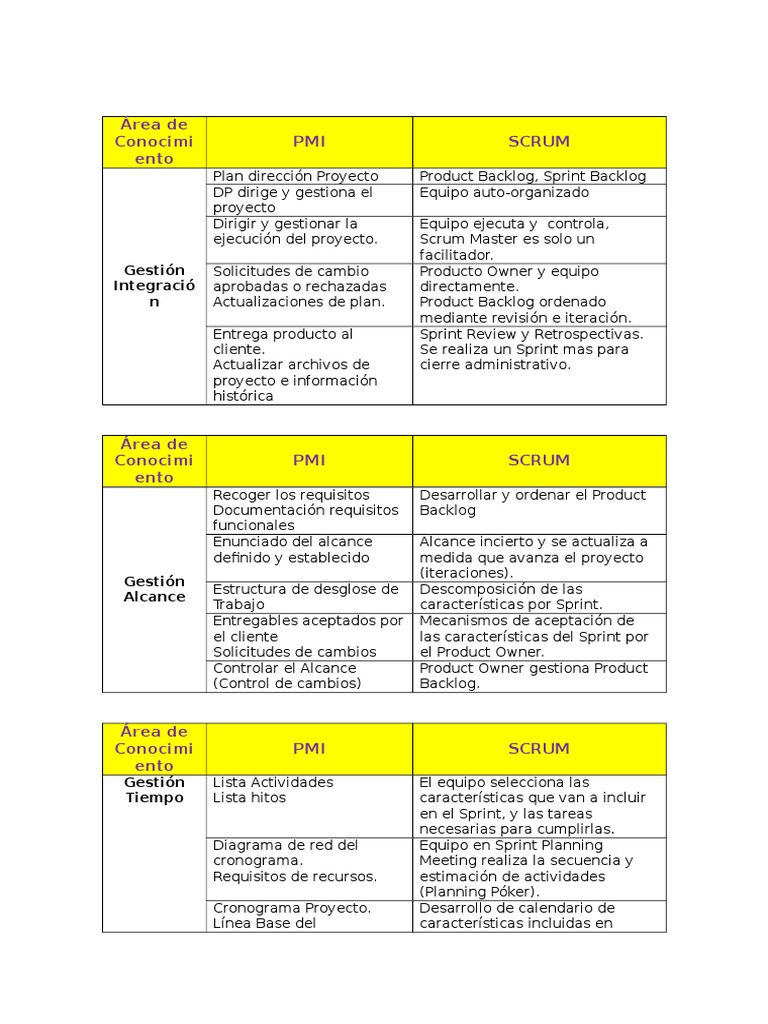 | Área de Conocimiento | PMI | SCRUM |
|---|---|---|
| Gestión Integración | Plan dirección Proyecto | Product Backlog, Sprint Backlog |
| | DP dirige y gestiona el proyecto | Equipo auto-organizado |
| | Dirigir y gestionar la ejecución del proyecto. | Equipo ejecuta y controla, Scrum Master es solo un facilitador. |
| | Solicitudes de cambio aprobadas o rechazadas Actualizaciones de plan. | Producto Owner y equipo directamente. Product Backlog ordenado mediante revisión e iteración. |
| | Entrega producto al cliente. Actualizar archivos de proyecto e información histórica | Sprint Review y Retrospectivas. Se realiza un Sprint mas para cierre administrativo. |

| Área de Conocimiento | PMI | SCRUM |
|---|---|---|
| Gestión Alcance | Recoger los requisitos Documentación requisitos funcionales | Desarrollar y ordenar el Product Backlog |
| | Enunciado del alcance definido y establecido | Alcance incierto y se actualiza a medida que avanza el proyecto (iteraciones). |
| | Estructura de desglose de Trabajo | Descomposición de las características por Sprint. |
| | Entregables aceptados por el cliente Solicitudes de cambios | Mecanismos de aceptación de las características del Sprint por el Product Owner. |
| | Controlar el Alcance (Control de cambios) | Product Owner gestiona Product Backlog. |

| Área de Conocimiento | PMI | SCRUM |
|---|---|---|
| Gestión Tiempo | Lista Actividades Lista hitos | El equipo selecciona las características que van a incluir en el Sprint, y las tareas necesarias para cumplirlas. |
| | Diagrama de red del cronograma. Requisitos de recursos. | Equipo en Sprint Planning Meeting realiza la secuencia y estimación de actividades (Planning Póker). |
| | Cronograma Proyecto. Línea Base del | Desarrollo de calendario de características incluidas en |